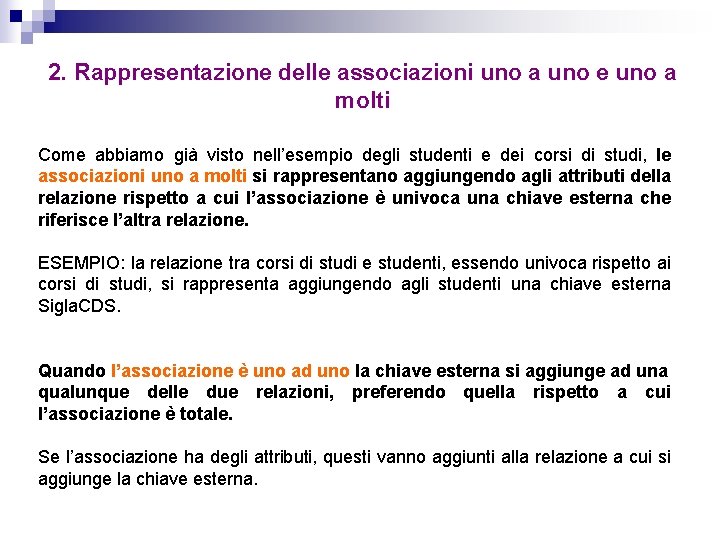 2. Rappresentazione delle associazioni uno a uno e uno a molti

Come abbiamo già visto nell'esempio degli studenti e dei corsi di studi, le associazioni uno a molti si rappresentano aggiungendo agli attributi della relazione rispetto a cui l'associazione è univoca una chiave esterna che riferisce l'altra relazione.

ESEMPIO: la relazione tra corsi di studi e studenti, essendo univoca rispetto ai corsi di studi, si rappresenta aggiungendo agli studenti una chiave esterna SiglaCDS.

Quando l'associazione è uno ad uno la chiave esterna si aggiunge ad una qualunque delle due relazioni, preferendo quella rispetto a cui l'associazione è totale.

Se l'associazione ha degli attributi, questi vanno aggiunti alla relazione a cui si aggiunge la chiave esterna.